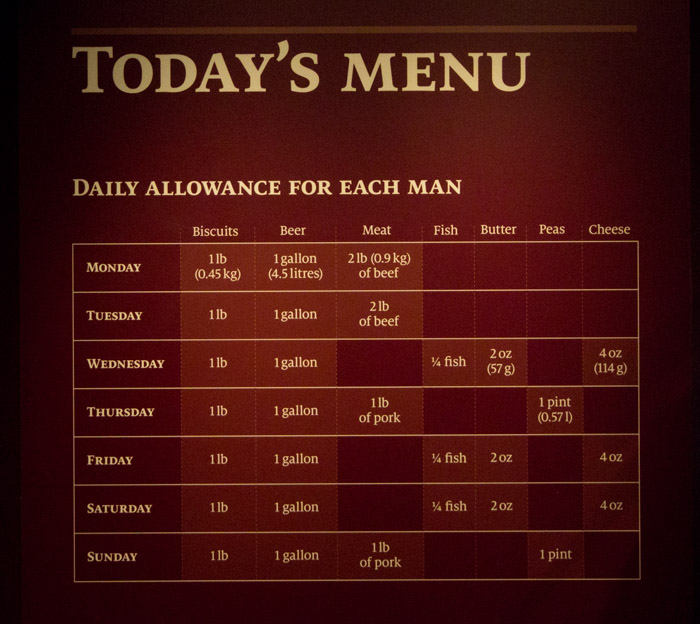 TODAY'S MENU

DAILY ALLOWANCE FOR EACH MAN

| | Biscuits | Beer | Meat | Fish | Butter | Peas | Cheese |
|---|---|---|---|---|---|---|---|
| MONDAY | 1 lb (0.45 kg) | 1 gallon (4.5 litres) | 2 lb (0.9 kg) of beef | | | | |
| TUESDAY | 1 lb | 1 gallon | 2 lb of beef | | | | |
| WEDNESDAY | 1 lb | 1 gallon | | ¼ fish | 2 oz (57 g) | | 4 oz (114 g) |
| THURSDAY | 1 lb | 1 gallon | 1 lb of pork | | | 1 pint (0.57 l) | |
| FRIDAY | 1 lb | 1 gallon | | ¼ fish | 2 oz | | 4 oz |
| SATURDAY | 1 lb | 1 gallon | | ¼ fish | 2 oz | | 4 oz |
| SUNDAY | 1 lb | 1 gallon | 1 lb of pork | | | 1 pint | |